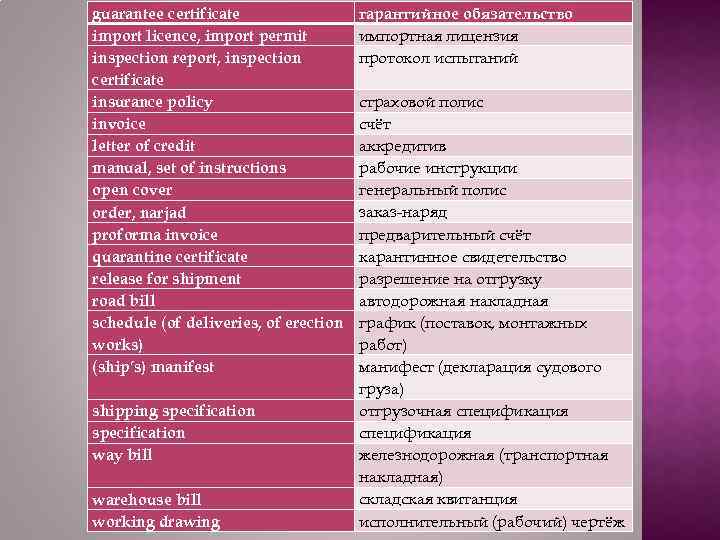 | guarantee certificate | гарантийное обязательство |
|---|---|
| import licence, import permit | импортная лицензия |
| inspection report, inspection certificate | протокол испытаний |
| insurance policy | страховой полис |
| invoice | счёт |
| letter of credit | аккредитив |
| manual, set of instructions | рабочие инструкции |
| open cover | генеральный полис |
| order, narjad | заказ-наряд |
| proforma invoice | предварительный счёт |
| quarantine certificate | карантинное свидетельство |
| release for shipment | разрешение на отгрузку |
| road bill | автодорожная накладная |
| schedule (of deliveries, of erection works) | график (поставок, монтажных работ) |
| (ship's) manifest | манифест (декларация судового груза) |
| shipping specification | отгрузочная спецификация |
| specification | спецификация |
| way bill | железнодорожная (транспортная накладная) |
| warehouse bill | складская квитанция |
| working drawing | исполнительный (рабочий) чертёж |